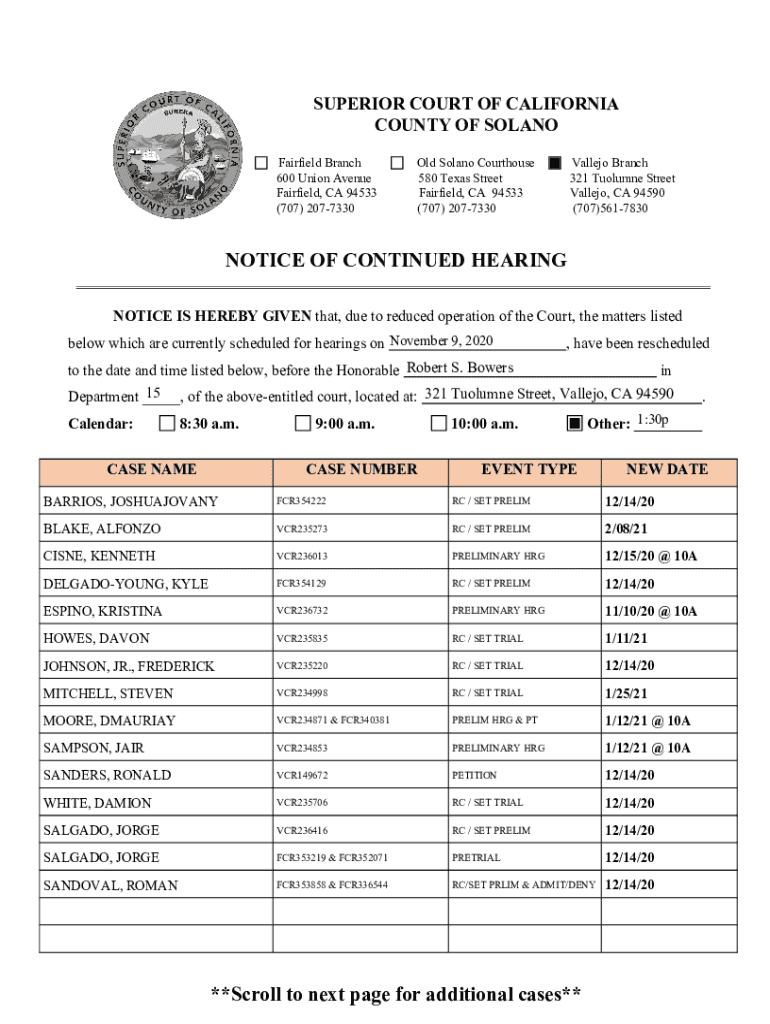 SUPERIOR COURT OF CALIFORNIA
COUNTY OF SOLANO

SUPERIOR COURT OF CALIFORNIA
EUREKA
COUNTY OF SOLANO

☐ Fairfield Branch
600 Union Avenue
Fairfield, CA 94533
(707) 207-7330

☐ Old Solano Courthouse
580 Texas Street
Fairfield, CA 94533
(707) 207-7330

■ Vallejo Branch
321 Tuolumne Street
Vallejo, CA 94590
(707)561-7830

NOTICE OF CONTINUED HEARING

NOTICE IS HEREBY GIVEN that, due to reduced operation of the Court, the matters listed below which are currently scheduled for hearings on November 9, 2020, have been rescheduled to the date and time listed below, before the Honorable Robert S. Bowers in Department 15, of the above-entitled court, located at: 321 Tuolumne Street, Vallejo, CA 94590.

Calendar: ☐ 8:30 a.m. ☐ 9:00 a.m. ☐ 10:00 a.m. ■ Other: 1:30p

| CASE NAME | CASE NUMBER | EVENT TYPE | NEW DATE |
|---|---|---|---|
| BARRIOS, JOSHUAJOVANY | FCR354222 | RC / SET PRELIM | 12/14/20 |
| BLAKE, ALFONZO | VCR235273 | RC / SET PRELIM | 2/08/21 |
| CISNE, KENNETH | VCR236013 | PRELIMINARY HRG | 12/15/20 @ 10A |
| DELGADO-YOUNG, KYLE | FCR354129 | RC / SET PRELIM | 12/14/20 |
| ESPINO, KRISTINA | VCR236732 | PRELIMINARY HRG | 11/10/20 @ 10A |
| HOWES, DAVON | VCR235835 | RC / SET TRIAL | 1/11/21 |
| JOHNSON, JR., FREDERICK | VCR235220 | RC / SET TRIAL | 12/14/20 |
| MITCHELL, STEVEN | VCR234998 | RC / SET TRIAL | 1/25/21 |
| MOORE, DMAURIAY | VCR234871 & FCR340381 | PRELIM HRG & PT | 1/12/21 @ 10A |
| SAMPSON, JAIR | VCR234853 | PRELIMINARY HRG | 1/12/21 @ 10A |
| SANDERS, RONALD | VCR149672 | PETITION | 12/14/20 |
| WHITE, DAMION | VCR235706 | RC / SET TRIAL | 12/14/20 |
| SALGADO, JORGE | VCR236416 | RC / SET PRELIM | 12/14/20 |
| SALGADO, JORGE | FCR353219 & FCR352071 | PRETRIAL | 12/14/20 |
| SANDOVAL, ROMAN | FCR353858 & FCR336544 | RC/SET PRLIM & ADMIT/DENY | 12/14/20 |
| | | | |
| | | | |

**Scroll to next page for additional cases**